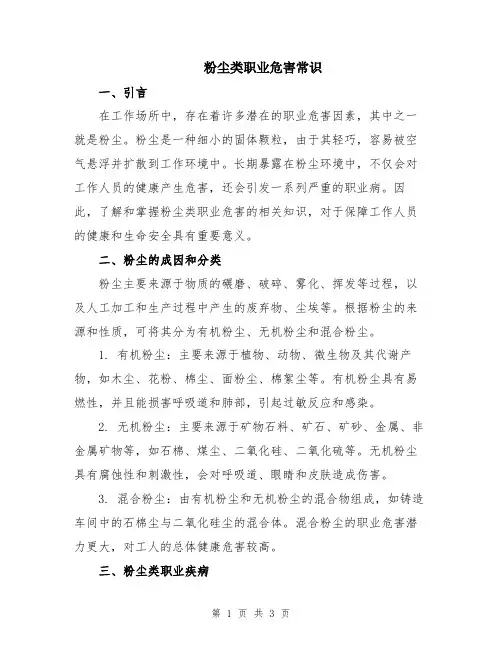 粉尘类职业危害常识

一、引言

在工作场所中，存在着许多潜在的职业危害因素，其中之一就是粉尘。粉尘是一种细小的固体颗粒，由于其轻巧，容易被空气悬浮并扩散到工作环境中。长期暴露在粉尘环境中，不仅会对工作人员的健康产生危害，还会引发一系列严重的职业病。因此，了解和掌握粉尘类职业危害的相关知识，对于保障工作人员的健康和生命安全具有重要意义。

二、粉尘的成因和分类

粉尘主要来源于物质的碾磨、破碎、雾化、挥发等过程，以及人工加工和生产过程中产生的废弃物、尘埃等。根据粉尘的来源和性质，可将其分为有机粉尘、无机粉尘和混合粉尘。

1. 有机粉尘：主要来源于植物、动物、微生物及其代谢产物，如木尘、花粉、棉尘、面粉尘、棉絮尘等。有机粉尘具有易燃性，并且能损害呼吸道和肺部，引起过敏反应和感染。

2. 无机粉尘：主要来源于矿物石料、矿石、矿砂、金属、非金属矿物等，如石棉、煤尘、二氧化硅、二氧化硫等。无机粉尘具有腐蚀性和刺激性，会对呼吸道、眼睛和皮肤造成伤害。

3. 混合粉尘：由有机粉尘和无机粉尘的混合物组成，如铸造车间中的石棉尘与二氧化硅尘的混合体。混合粉尘的职业危害潜力更大，对工人的总体健康危害较高。

三、粉尘类职业疾病

第 1 页 共 3 页